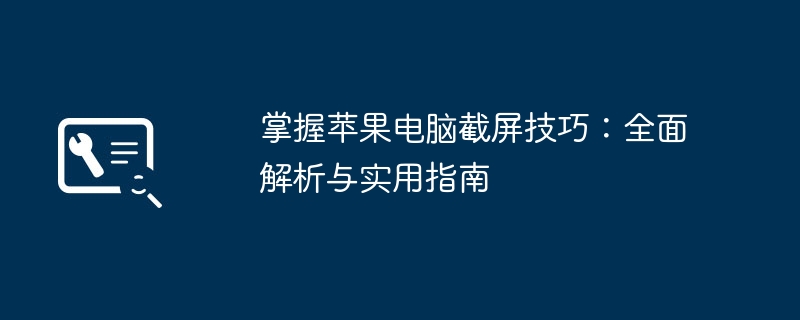 掌握苹果电脑截屏技巧：全面解析与实用指南